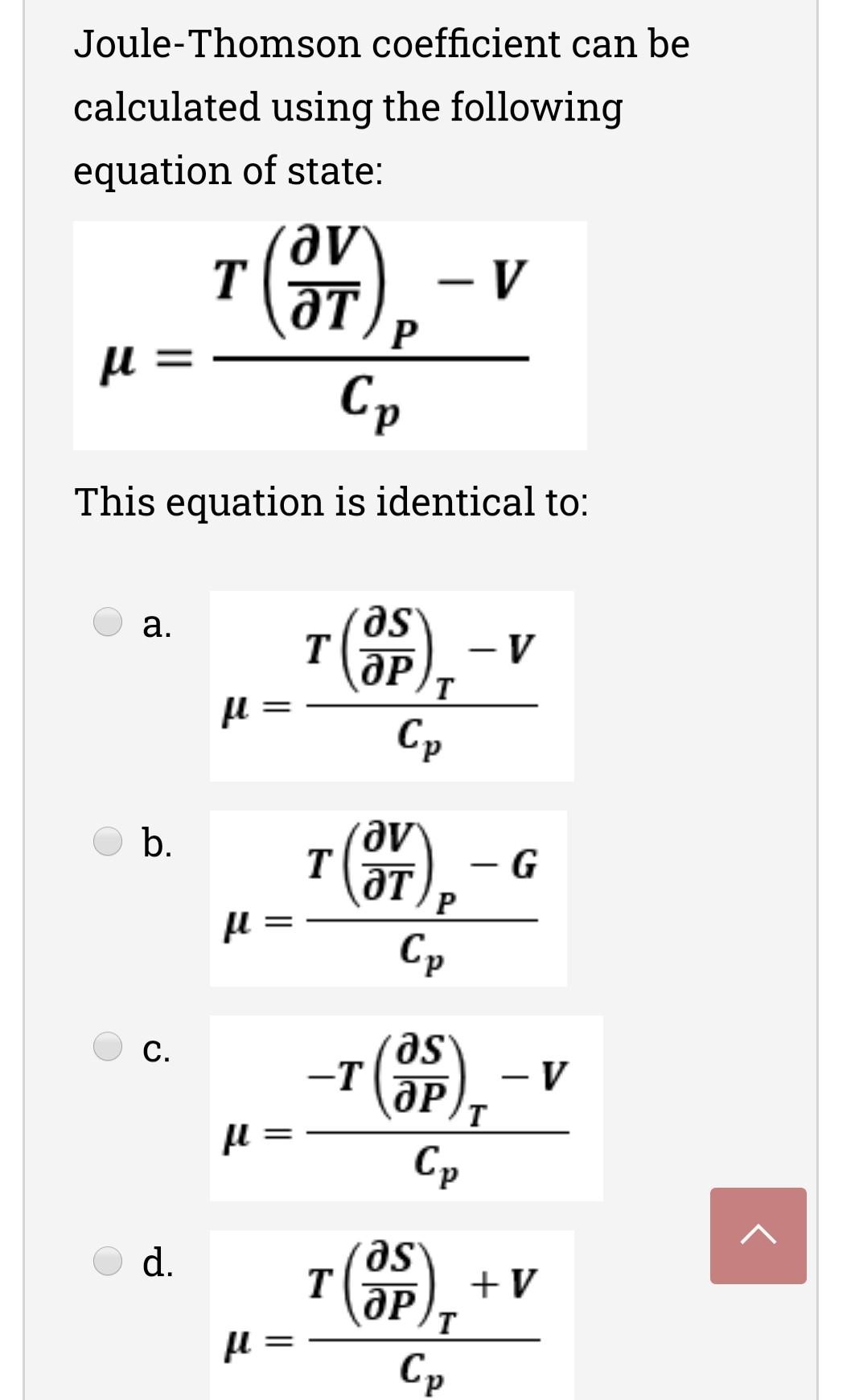 Joule-Thomson coefficient can be calculated using the following equation of state:

$\mu = \frac{T\left(\frac{\partial V}{\partial T}\right)_P - V}{C_p}$

This equation is identical to:

a. $\mu = \frac{T\left(\frac{\partial S}{\partial P}\right)_T - V}{C_p}$

b. $\mu = \frac{T\left(\frac{\partial V}{\partial T}\right)_P - G}{C_p}$

c. $\mu = \frac{-T\left(\frac{\partial S}{\partial P}\right)_T - V}{C_p}$

d. $\mu = \frac{T\left(\frac{\partial S}{\partial P}\right)_T + V}{C_p}$